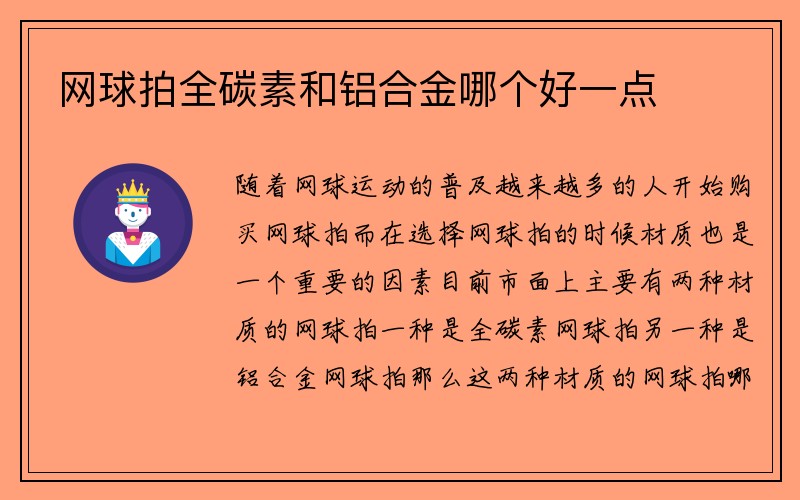 网球拍全碳素和铝合金哪个好一点

随着网球运动的普及越来越多的人开始购买网球拍而在选择网球拍的时候材质也是一个重要的因素目前市面上主要有两种材质的网球拍一种是全碳素网球拍另一种是铝合金网球拍那么这两种材质的网球拍哪